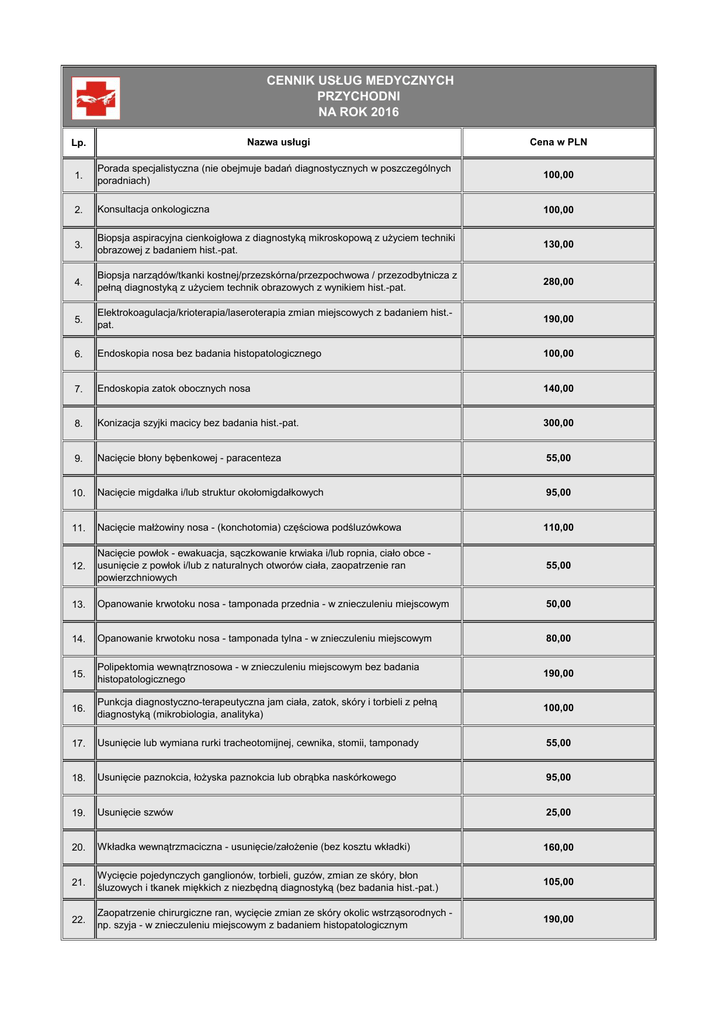 CENNIK USŁUG MEDYCZNYCH
PRZYCHODNI
NA ROK 2016

| Lp. | Nazwa usługi | Cena w PLN |
|---|---|---|
| 1. | Porada specjalistyczna (nie obejmuje badań diagnostycznych w poszczególnych poradniach) | 100,00 |
| 2. | Konsultacja onkologiczna | 100,00 |
| 3. | Biopsja aspiracyjna cienkoigłowa z diagnostyką mikroskopową z użyciem techniki obrazowej z badaniem hist.-pat. | 130,00 |
| 4. | Biopsja narządów/tkanki kostnej/przezskórna/przezpochwowa / przezodbytnicza z pełną diagnostyką z użyciem technik obrazowych z wynikiem hist.-pat. | 280,00 |
| 5. | Elektrokoagulacja/krioterapia/laseroterapia zmian miejscowych z badaniem hist.-pat. | 190,00 |
| 6. | Endoskopia nosa bez badania histopatologicznego | 100,00 |
| 7. | Endoskopia zatok obocznych nosa | 140,00 |
| 8. | Konizacja szyjki macicy bez badania hist.-pat. | 300,00 |
| 9. | Nacięcie błony bębenkowej - paracenteza | 55,00 |
| 10. | Nacięcie migdałka i/lub struktur okołomigdałkowych | 95,00 |
| 11. | Nacięcie małżowiny nosa - (konchotomia) częściowa podśluzówkowa | 110,00 |
| 12. | Nacięcie powłok - ewakuacja, sączkowanie krwiaka i/lub ropnia, ciało obce - usunięcie z powłok i/lub z naturalnych otworów ciała, zaopatrzenie ran powierzchniowych | 55,00 |
| 13. | Opanowanie krwotoku nosa - tamponada przednia - w znieczuleniu miejscowym | 50,00 |
| 14. | Opanowanie krwotoku nosa - tamponada tylna - w znieczuleniu miejscowym | 80,00 |
| 15. | Polipektomia wewnątrznosowa - w znieczuleniu miejscowym bez badania histopatologicznego | 190,00 |
| 16. | Punkcja diagnostyczno-terapeutyczna jam ciała, zatok, skóry i torbieli z pełną diagnostyką (mikrobiologia, analityka) | 100,00 |
| 17. | Usunięcie lub wymiana rurki tracheotomijnej, cewnika, stomii, tamponady | 55,00 |
| 18. | Usunięcie paznokcia, łożyska paznokcia lub obrąbka naskórkowego | 95,00 |
| 19. | Usunięcie szwów | 25,00 |
| 20. | Wkładka wewnątrzmaciczna - usunięcie/założenie (bez kosztu wkładki) | 160,00 |
| 21. | Wycięcie pojedynczych ganglionów, torbieli, guzów, zmian ze skóry, błon śluzowych i tkanek miękkich z niezbędną diagnostyką (bez badania hist.-pat.) | 105,00 |
| 22. | Zaopatrzenie chirurgiczne ran, wycięcie zmian ze skóry okolic wstrząsorodnych - np. szyja - w znieczuleniu miejscowym z badaniem histopatologicznym | 190,00 |